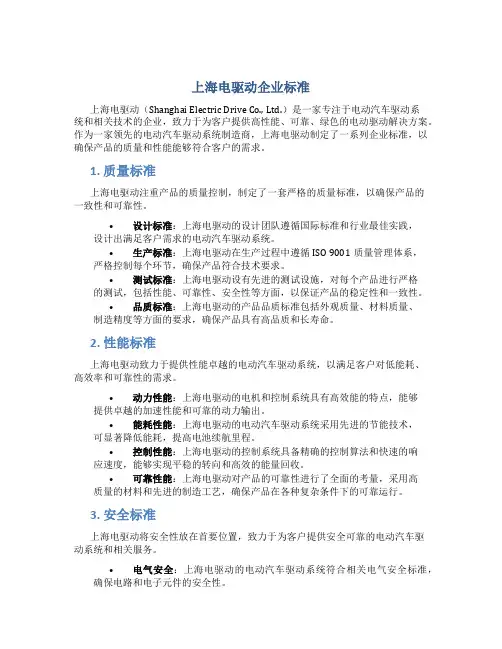 上海电驱动企业标准

上海电驱动（Shanghai Electric Drive Co., Ltd.）是一家专注于电动汽车驱动系统和相关技术的企业，致力于为客户提供高性能、可靠、绿色的电动驱动解决方案。作为一家领先的电动汽车驱动系统制造商，上海电驱动制定了一系列企业标准，以确保产品的质量和性能能够符合客户的需求。

1. 质量标准

上海电驱动注重产品的质量控制，制定了一套严格的质量标准，以确保产品的一致性和可靠性。

• 设计标准：上海电驱动的设计团队遵循国际标准和行业最佳实践，设计出满足客户需求的电动汽车驱动系统。
• 生产标准：上海电驱动在生产过程中遵循 ISO 9001 质量管理体系，严格控制每个环节，确保产品符合技术要求。
• 测试标准：上海电驱动设有先进的测试设施，对每个产品进行严格的测试，包括性能、可靠性、安全性等方面，以保证产品的稳定性和一致性。
• 品质标准：上海电驱动的产品品质标准包括外观质量、材料质量、制造精度等方面的要求，确保产品具有高品质和长寿命。

2. 性能标准

上海电驱动致力于提供性能卓越的电动汽车驱动系统，以满足客户对低能耗、高效率和可靠性的需求。

• 动力性能：上海电驱动的电机和控制系统具有高效能的特点，能够提供卓越的加速性能和可靠的动力输出。
• 能耗性能：上海电驱动的电动汽车驱动系统采用先进的节能技术，可显著降低能耗，提高电池续航里程。
• 控制性能：上海电驱动的控制系统具备精确的控制算法和快速的响应速度，能够实现平稳的转向和高效的能量回收。
• 可靠性能：上海电驱动对产品的可靠性进行了全面的考量，采用高质量的材料和先进的制造工艺，确保产品在各种复杂条件下的可靠运行。

3. 安全标准

上海电驱动将安全性放在首要位置，致力于为客户提供安全可靠的电动汽车驱动系统和相关服务。

• 电气安全：上海电驱动的电动汽车驱动系统符合相关电气安全标准，确保电路和电子元件的安全性。